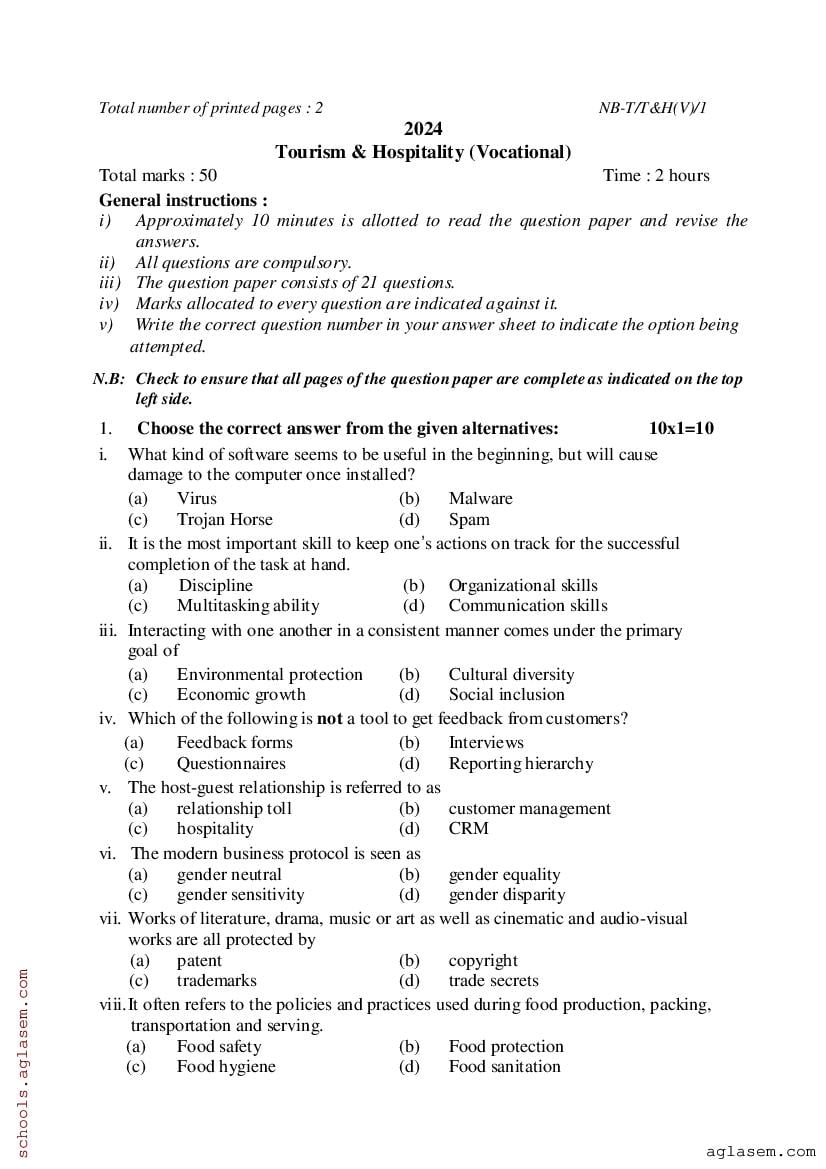 Total number of printed pages : 2 NB-T/T&H(V)/1

2024

Tourism & Hospitality (Vocational)

Total marks : 50 Time : 2 hours

General instructions :

i) Approximately 10 minutes is allotted to read the question paper and revise the answers.

ii) All questions are compulsory.

iii) The question paper consists of 21 questions.

iv) Marks allocated to every question are indicated against it.

v) Write the correct question number in your answer sheet to indicate the option being attempted.

N.B: Check to ensure that all pages of the question paper are complete as indicated on the top left side.

1. Choose the correct answer from the given alternatives: 10x1=10

i. What kind of software seems to be useful in the beginning, but will cause damage to the computer once installed?

(a) Virus (b) Malware
(c) Trojan Horse (d) Spam

ii. It is the most important skill to keep one's actions on track for the successful completion of the task at hand.

(a) Discipline (b) Organizational skills
(c) Multitasking ability (d) Communication skills

iii. Interacting with one another in a consistent manner comes under the primary goal of

(a) Environmental protection (b) Cultural diversity
(c) Economic growth (d) Social inclusion

iv. Which of the following is not a tool to get feedback from customers?

(a) Feedback forms (b) Interviews
(c) Questionnaires (d) Reporting hierarchy

v. The host-guest relationship is referred to as

(a) relationship toll (b) customer management
(c) hospitality (d) CRM

vi. The modern business protocol is seen as

(a) gender neutral (b) gender equality
(c) gender sensitivity (d) gender disparity

vii. Works of literature, drama, music or art as well as cinematic and audio-visual works are all protected by

(a) patent (b) copyright
(c) trademarks (d) trade secrets

viii. It often refers to the policies and practices used during food production, packing, transportation and serving.

(a) Food safety (b) Food protection
(c) Food hygiene (d) Food sanitation

schools.aglasem.com

aglasem.com